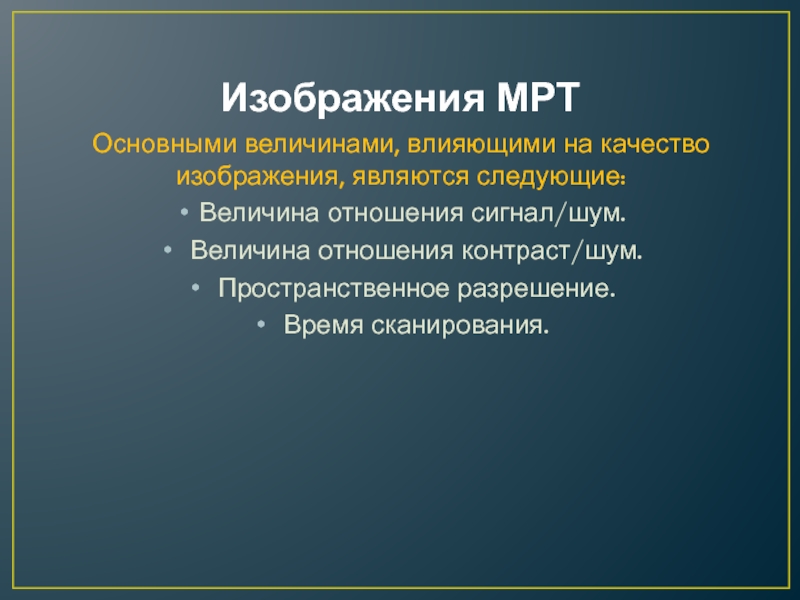 Изображения МРТ

Основными величинами, влияющими на качество изображения, являются следующие:

• Величина отношения сигнал/шум.
• Величина отношения контраст/шум.
• Пространственное разрешение.
• Время сканирования.